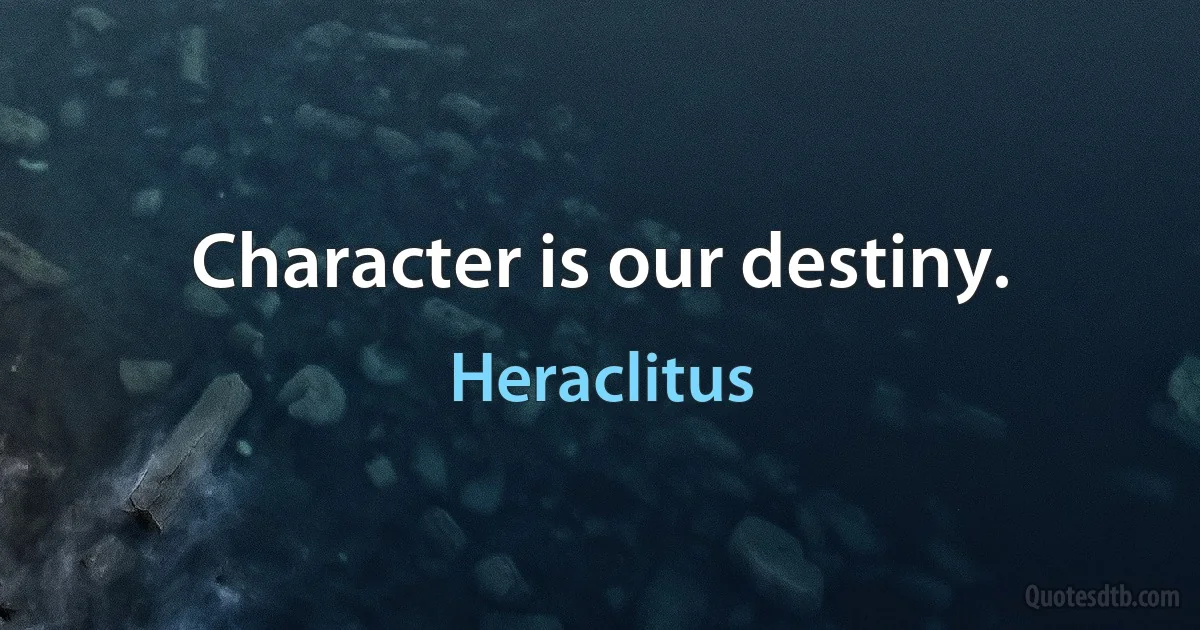 Character is our destiny.

Heraclitus

Quotesdtb.com